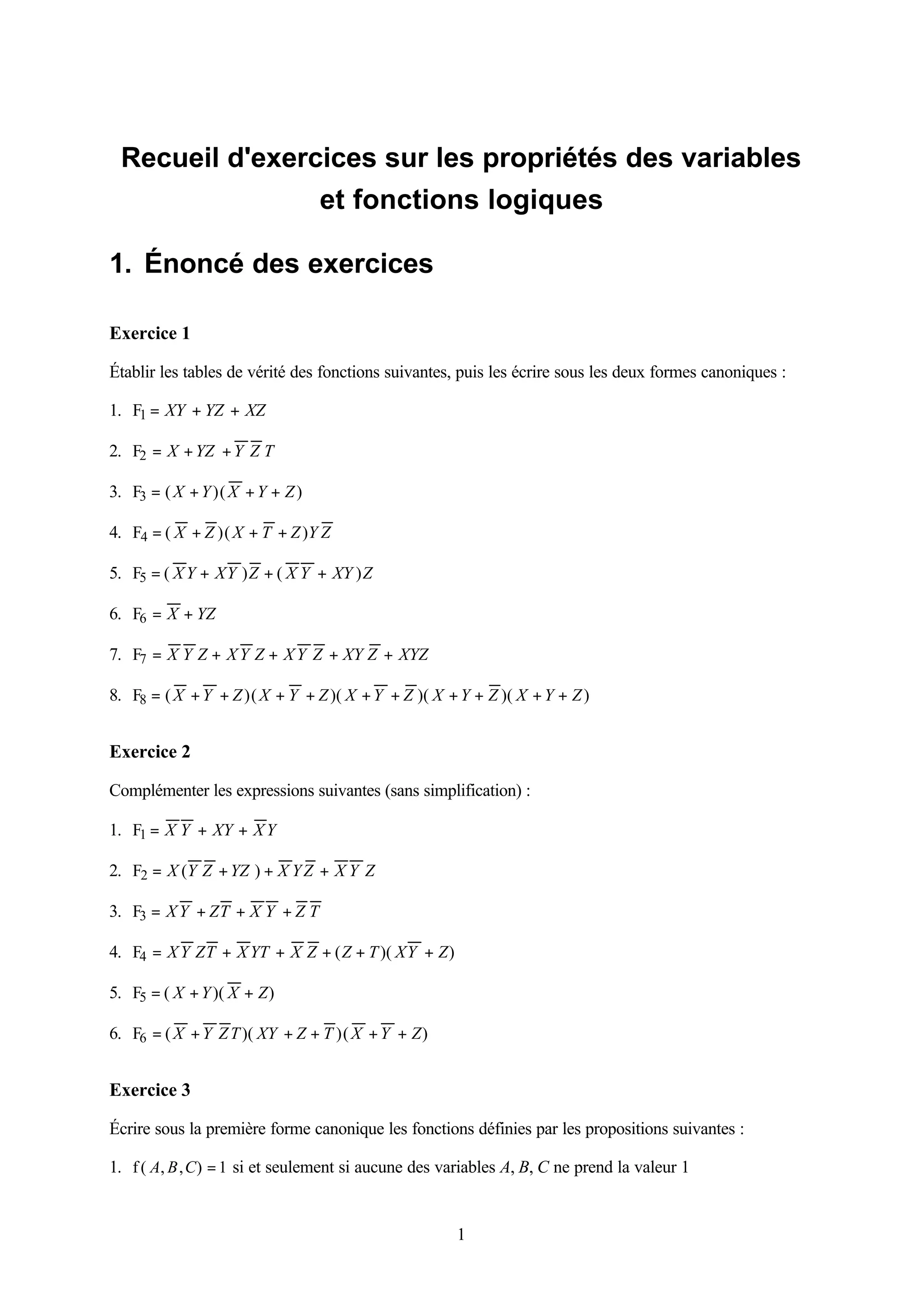 Recueil d'exercices sur les propriétés des variables et fonctions logiques

1. Énoncé des exercices

Exercice 1

Établir les tables de vérité des fonctions suivantes, puis les écrire sous les deux formes canoniques :

1. $F_1 = XY + YZ + XZ$

2. $F_2 = X + YZ + \overline{Y}\,\overline{Z}\,T$

3. $F_3 = (X + Y)(\overline{X} + Y + Z)$

4. $F_4 = (\overline{X} + \overline{Z})(X + \overline{T} + Z)Y\overline{Z}$

5. $F_5 = (\overline{X}Y + X\overline{Y})\overline{Z} + (\overline{X}\,\overline{Y} + XY)Z$

6. $F_6 = \overline{X} + YZ$

7. $F_7 = \overline{X}\,\overline{Y}Z + X\overline{Y}Z + X\overline{Y}\,\overline{Z} + XY\overline{Z} + XYZ$

8. $F_8 = (\overline{X} + \overline{Y} + Z)(X + \overline{Y} + Z)(X + \overline{Y} + \overline{Z})(X + Y + \overline{Z})(X + Y + Z)$

Exercice 2

Complémenter les expressions suivantes (sans simplification) :

1. $F_1 = \overline{X}\,\overline{Y} + XY + \overline{X}Y$

2. $F_2 = X(\overline{Y}\,\overline{Z} + YZ) + \overline{X}Y\overline{Z} + \overline{X}\,\overline{Y}Z$

3. $F_3 = X\overline{Y} + Z\overline{T} + \overline{X}\,\overline{Y} + \overline{Z}\,\overline{T}$

4. $F_4 = X\overline{Y}Z\overline{T} + \overline{X}YT + \overline{X}\,\overline{Z} + (Z + T)(X\overline{Y} + Z)$

5. $F_5 = (X + Y)(\overline{X} + Z)$

6. $F_6 = (\overline{X} + \overline{Y}\,\overline{Z}T)(XY + Z + \overline{T})(\overline{X} + \overline{Y} + Z)$

Exercice 3

Écrire sous la première forme canonique les fonctions définies par les propositions suivantes :

1. $f(A, B, C) = 1$ si et seulement si aucune des variables $A$, $B$, $C$ ne prend la valeur 1

1